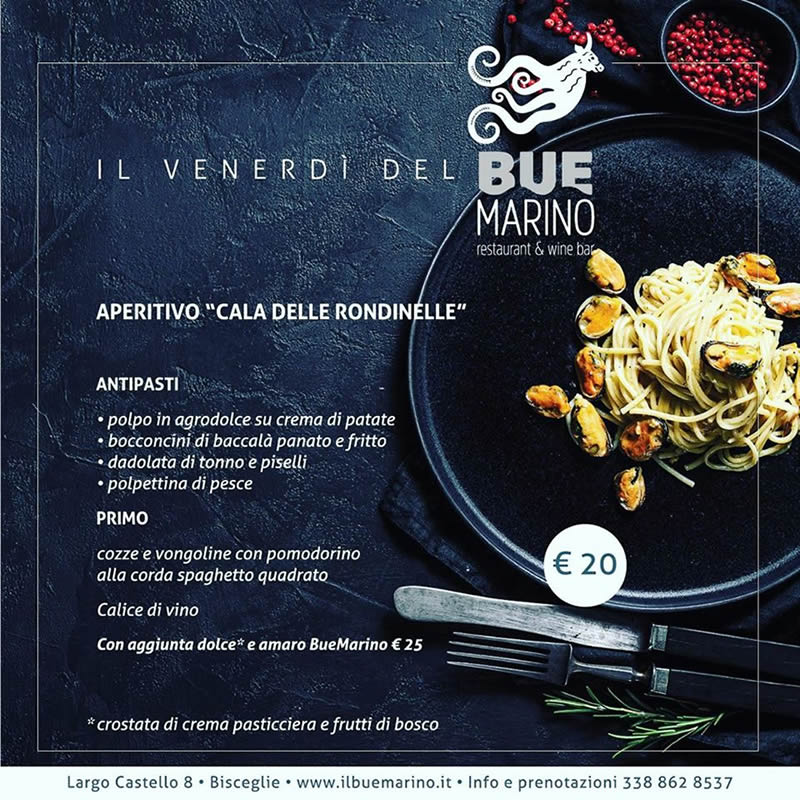 IL VENERDÌ DEL BUE MARINO
restaurant & wine bar

APERITIVO "CALA DELLE RONDINELLE"

ANTIPASTI

• polpo in agrodolce su crema di patate
• bocconcini di baccalà panato e fritto
• dadolata di tonno e piselli
• polpettina di pesce

PRIMO

cozze e vongoline con pomodorino alla corda spaghetto quadrato

Calice di vino

Con aggiunta dolce* e amaro BueMarino € 25

€ 20

* crostata di crema pasticciera e frutti di bosco

Largo Castello 8 • Bisceglie • www.ilbuemarino.it • Info e prenotazioni 338 862 8537